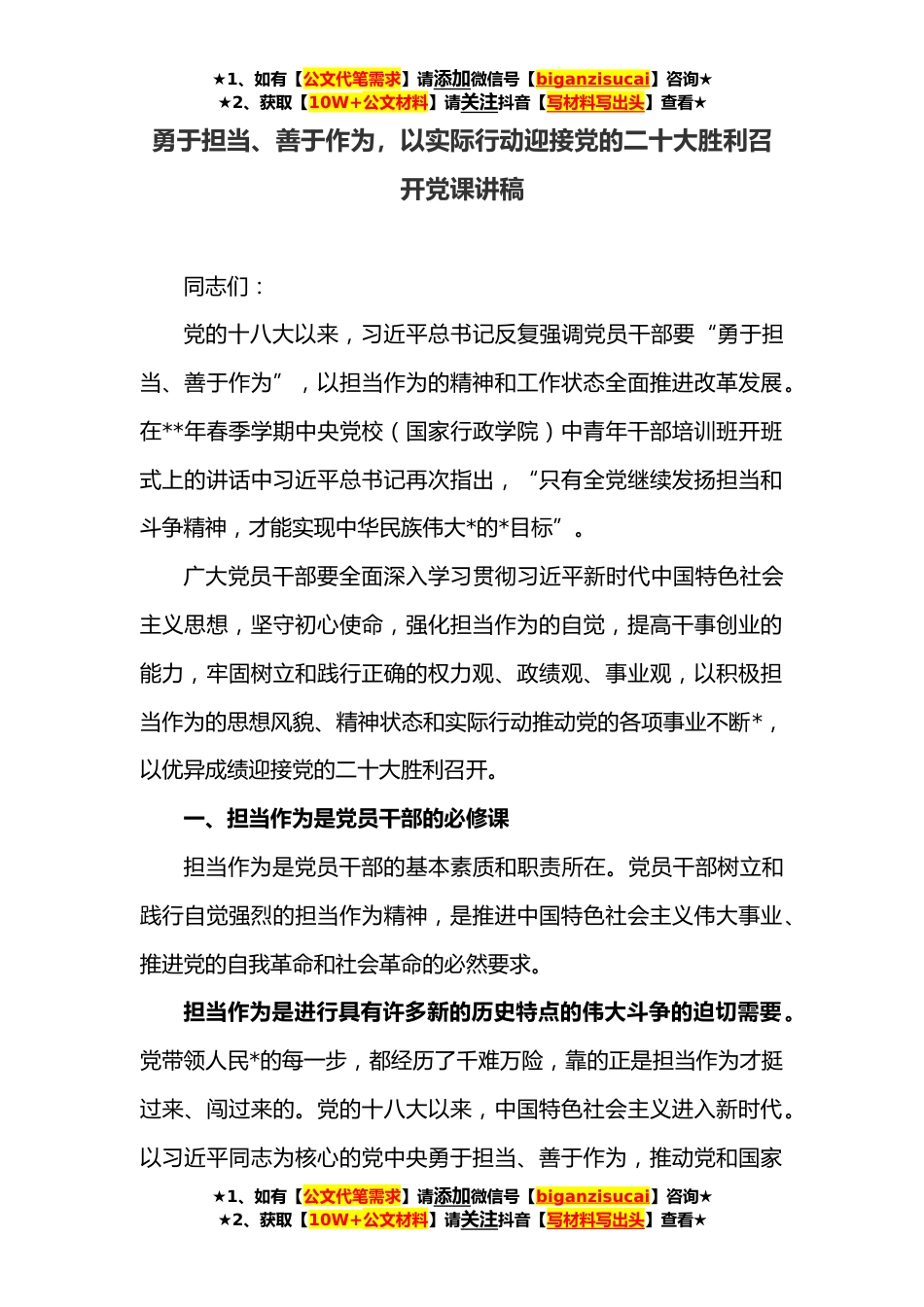 ★1、如有【公文代笔需求】请添加微信号【biganzisucai】咨询★
★2、获取【10W+公文材料】请关注抖音【写材料写出头】查看★

勇于担当、善于作为，以实际行动迎接党的二十大胜利召开党课讲稿

同志们：

党的十八大以来，习近平总书记反复强调党员干部要“勇于担当、善于作为”，以担当作为的精神和工作状态全面推进改革发展。在**年春季学期中央党校（国家行政学院）中青年干部培训班开班式上的讲话中习近平总书记再次指出，“只有全党继续发扬担当和斗争精神，才能实现中华民族伟大*的*目标”。

广大党员干部要全面深入学习贯彻习近平新时代中国特色社会主义思想，坚守初心使命，强化担当作为的自觉，提高干事创业的能力，牢固树立和践行正确的权力观、政绩观、事业观，以积极担当作为的思想风貌、精神状态和实际行动推动党的各项事业不断*，以优异成绩迎接党的二十大胜利召开。

一、担当作为是党员干部的必修课

担当作为是党员干部的基本素质和职责所在。党员干部树立和践行自觉强烈的担当作为精神，是推进中国特色社会主义伟大事业、推进党的自我革命和社会革命的必然要求。

担当作为是进行具有许多新的历史特点的伟大斗争的迫切需要。党带领人民*的每一步，都经历了千难万险，靠的正是担当作为才挺过来、闯过来的。党的十八大以来，中国特色社会主义进入新时代。以习近平同志为核心的党中央勇于担当、善于作为，推动党和国家

★1、如有【公文代笔需求】请添加微信号【biganzisucai】咨询★
★2、获取【10W+公文材料】请关注抖音【写材料写出头】查看★